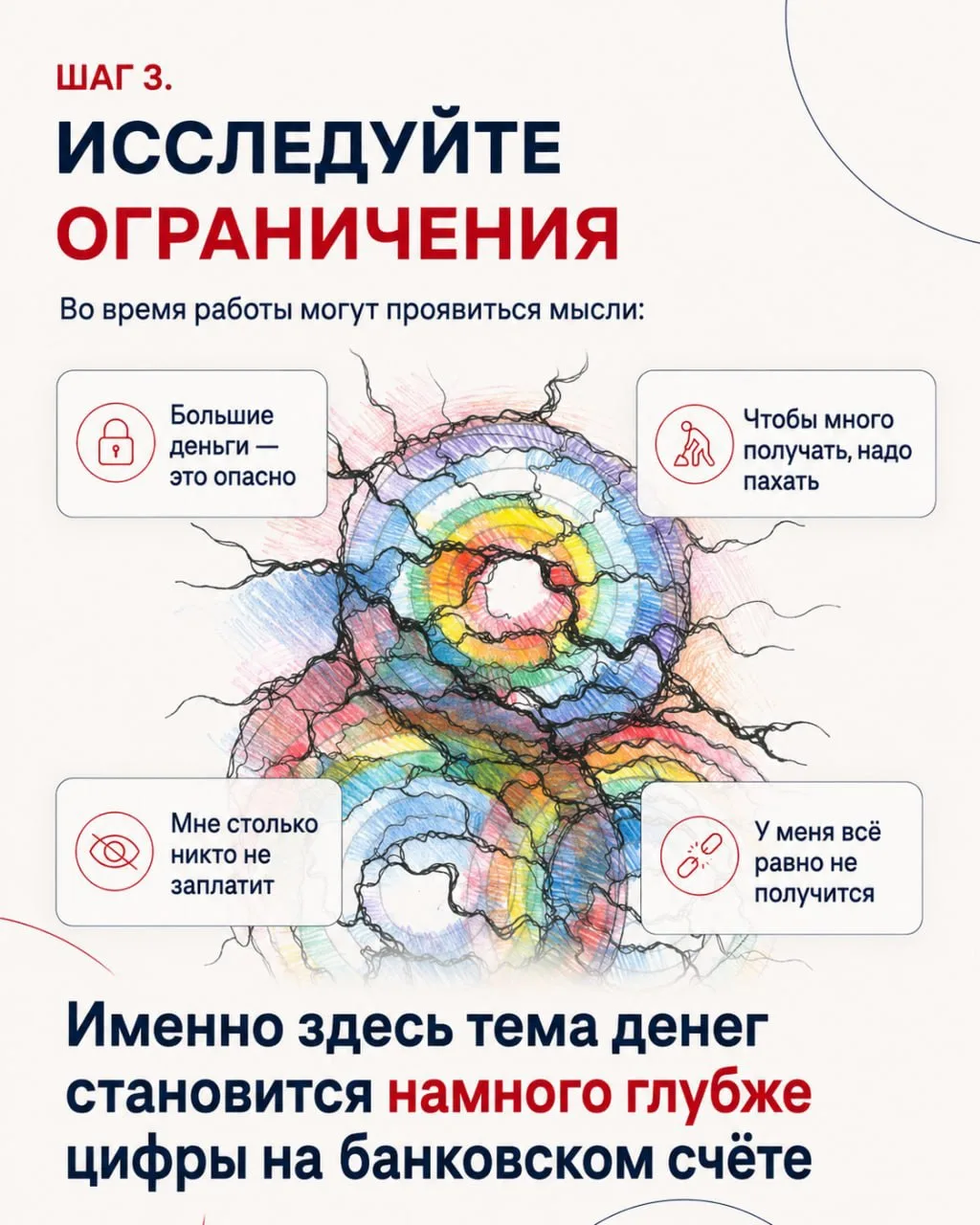 ШАГ 3.

ИССЛЕДУЙТЕ ОГРАНИЧЕНИЯ

Во время работы могут проявиться мысли:

Большие деньги — это опасно

Чтобы много получать, надо пахать

Мне столько никто не заплатит

У меня всё равно не получится

Именно здесь тема денег становится намного глубже цифры на банковском счёте